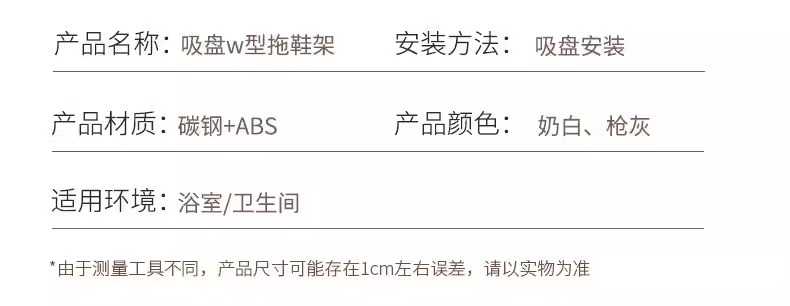 产品名称：吸盘w型拖鞋架　安装方法：吸盘安装

产品材质：碳钢+ABS　产品颜色：奶白、枪灰

适用环境：浴室/卫生间

*由于测量工具不同，产品尺寸可能存在1cm左右误差，请以实物为准